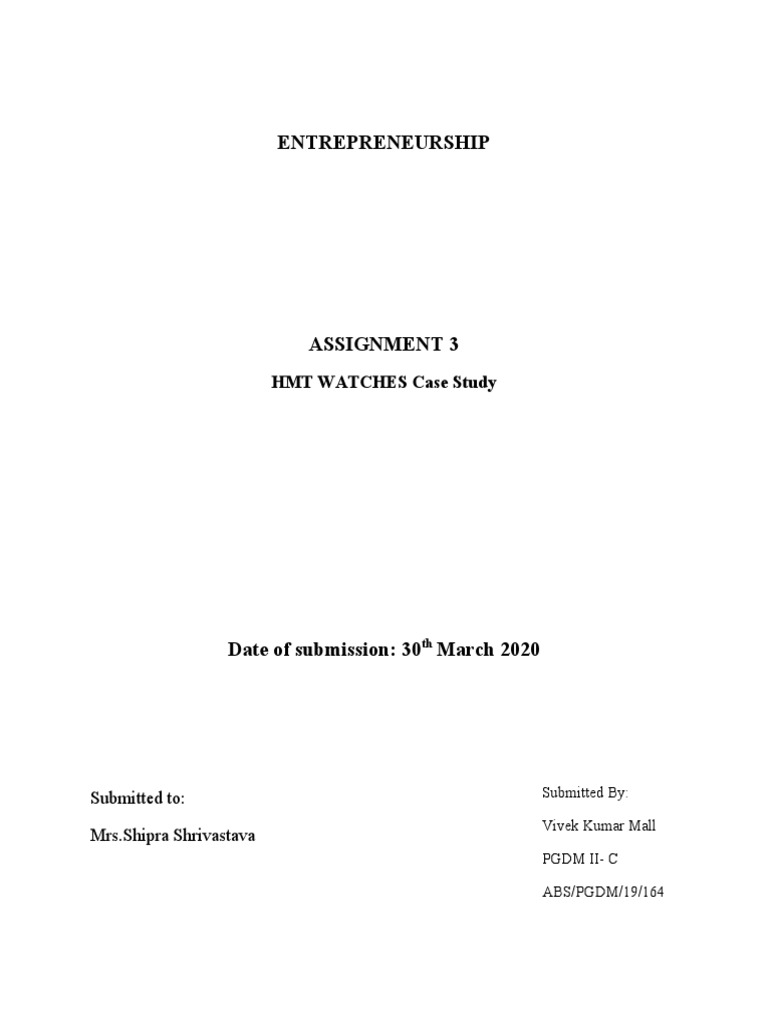 ENTREPRENEURSHIP

ASSIGNMENT 3

HMT WATCHES Case Study

Date of submission: 30$^{th}$ March 2020

Submitted to:

Mrs.Shipra Shrivastava

Submitted By:

Vivek Kumar Mall

PGDM II- C

ABS/PGDM/19/164